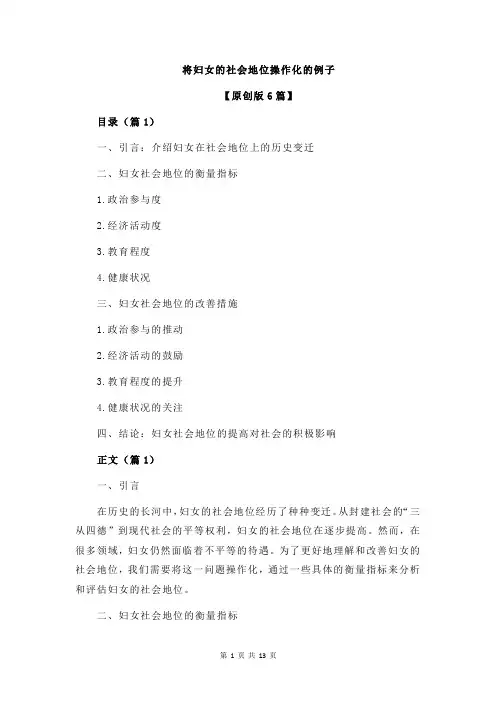 将妇女的社会地位操作化的例子

【原创版 6 篇】

目录（篇 1）

一、引言：介绍妇女在社会地位上的历史变迁

二、妇女社会地位的衡量指标

1.政治参与度

2.经济活动度

3.教育程度

4.健康状况

三、妇女社会地位的改善措施

1.政治参与的推动

2.经济活动的鼓励

3.教育程度的提升

4.健康状况的关注

四、结论：妇女社会地位的提高对社会的积极影响

正文（篇 1）

一、引言

在历史的长河中，妇女的社会地位经历了种种变迁。从封建社会的“三从四德”到现代社会的平等权利，妇女的社会地位在逐步提高。然而，在很多领域，妇女仍然面临着不平等的待遇。为了更好地理解和改善妇女的社会地位，我们需要将这一问题操作化，通过一些具体的衡量指标来分析和评估妇女的社会地位。

二、妇女社会地位的衡量指标

第 1 页 共 13 页